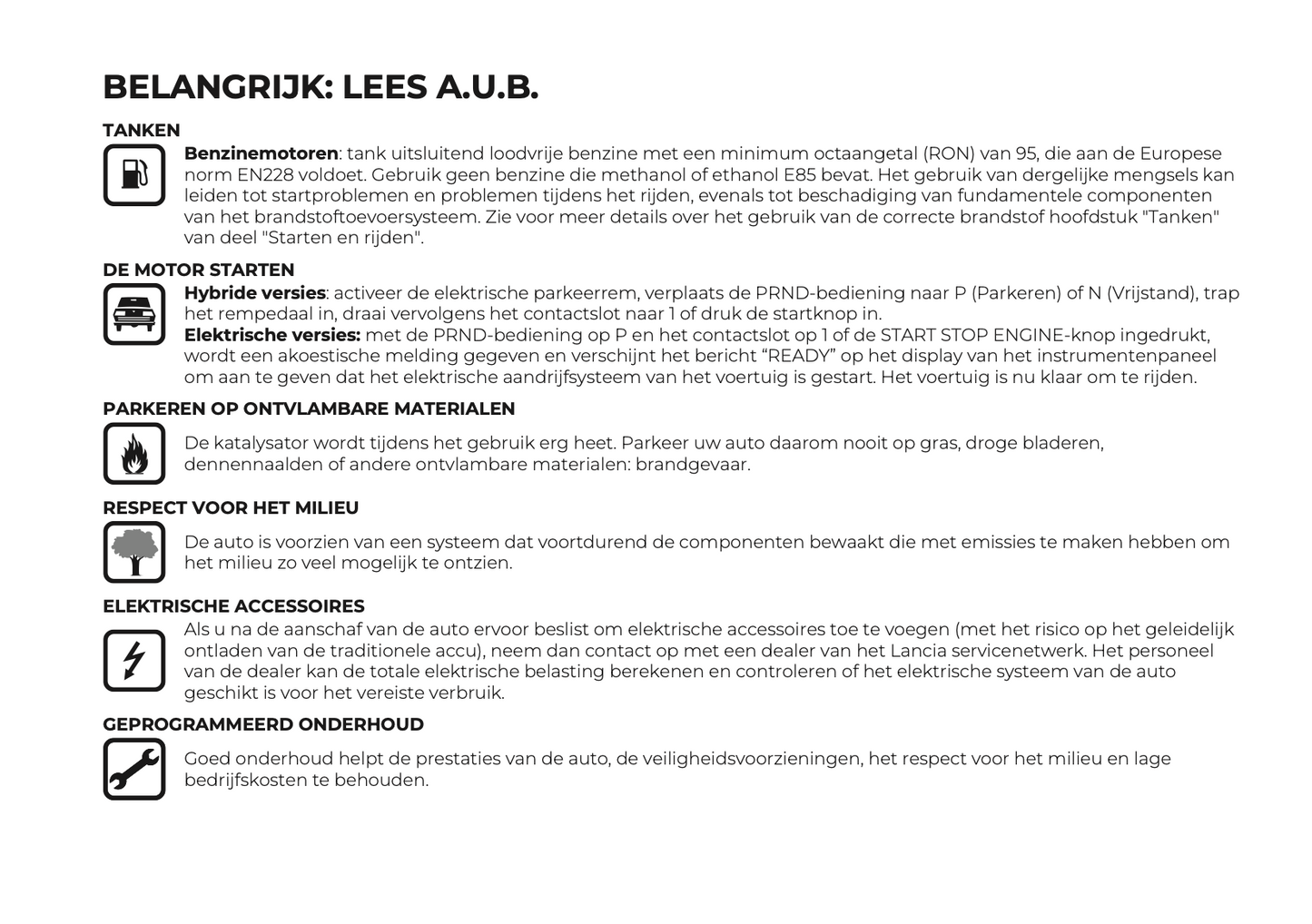 BELANGRIJK: LEES A.U.B.

TANKEN

Benzinemotoren: tank uitsluitend loodvrije benzine met een minimum octaangetal (RON) van 95, die aan de Europese norm EN228 voldoet. Gebruik geen benzine die methanol of ethanol E85 bevat. Het gebruik van dergelijke mengsels kan leiden tot startproblemen en problemen tijdens het rijden, evenals tot beschadiging van fundamentele componenten van het brandstoftoevoersysteem. Zie voor meer details over het gebruik van de correcte brandstof hoofdstuk "Tanken" van deel "Starten en rijden".

DE MOTOR STARTEN

Hybride versies: activeer de elektrische parkeerrem, verplaats de PRND-bediening naar P (Parkeren) of N (Vrijstand), trap het rempedaal in, draai vervolgens het contactslot naar 1 of druk de startknop in.
Elektrische versies: met de PRND-bediening op P en het contactslot op 1 of de START STOP ENGINE-knop ingedrukt, wordt een akoestische melding gegeven en verschijnt het bericht “READY” op het display van het instrumentenpaneel om aan te geven dat het elektrische aandrijfsysteem van het voertuig is gestart. Het voertuig is nu klaar om te rijden.

PARKEREN OP ONTVLAMBARE MATERIALEN

De katalysator wordt tijdens het gebruik erg heet. Parkeer uw auto daarom nooit op gras, droge bladeren, dennennaalden of andere ontvlambare materialen: brandgevaar.

RESPECT VOOR HET MILIEU

De auto is voorzien van een systeem dat voortdurend de componenten bewaakt die met emissies te maken hebben om het milieu zo veel mogelijk te ontzien.

ELEKTRISCHE ACCESSOIRES

Als u na de aanschaf van de auto ervoor beslist om elektrische accessoires toe te voegen (met het risico op het geleidelijk ontladen van de traditionele accu), neem dan contact op met een dealer van het Lancia servicenetwerk. Het personeel van de dealer kan de totale elektrische belasting berekenen en controleren of het elektrische systeem van de auto geschikt is voor het vereiste verbruik.

GEPROGRAMMEERD ONDERHOUD

Goed onderhoud helpt de prestaties van de auto, de veiligheidsvoorzieningen, het respect voor het milieu en lage bedrijfskosten te behouden.